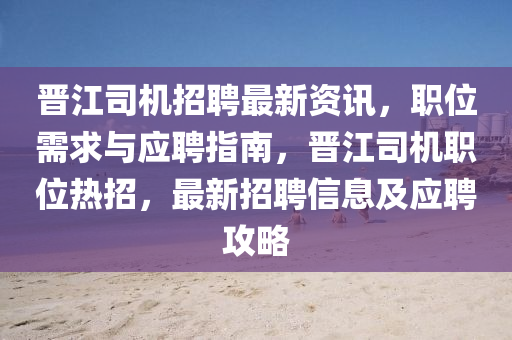 晋江司机招聘最新资讯，职位需求与应聘指南，晋江司机职位热招，最新招聘信息及应聘攻略